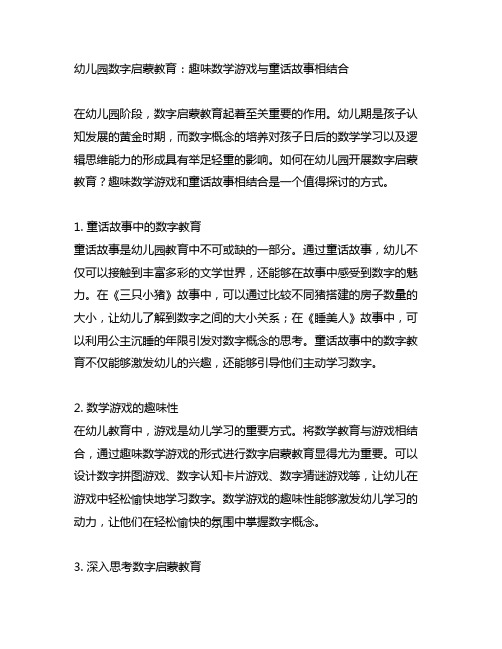 幼儿园数字启蒙教育：趣味数学游戏与童话故事相结合

在幼儿园阶段，数字启蒙教育起着至关重要的作用。幼儿期是孩子认知发展的黄金时期，而数字概念的培养对孩子日后的数学学习以及逻辑思维能力的形成具有举足轻重的影响。如何在幼儿园开展数字启蒙教育？趣味数学游戏和童话故事相结合是一个值得探讨的方式。

1. 童话故事中的数字教育
童话故事是幼儿园教育中不可或缺的一部分。通过童话故事，幼儿不仅可以接触到丰富多彩的文学世界，还能够在故事中感受到数字的魅力。在《三只小猪》故事中，可以通过比较不同猪搭建的房子数量的大小，让幼儿了解到数字之间的大小关系；在《睡美人》故事中，可以利用公主沉睡的年限引发对数字概念的思考。童话故事中的数字教育不仅能够激发幼儿的兴趣，还能够引导他们主动学习数字。

2. 数学游戏的趣味性
在幼儿教育中，游戏是幼儿学习的重要方式。将数学教育与游戏相结合，通过趣味数学游戏的形式进行数字启蒙教育显得尤为重要。可以设计数字拼图游戏、数字认知卡片游戏、数字猜谜游戏等，让幼儿在游戏中轻松愉快地学习数字。数学游戏的趣味性能够激发幼儿学习的动力，让他们在轻松愉快的氛围中掌握数字概念。

3. 深入思考数字启蒙教育